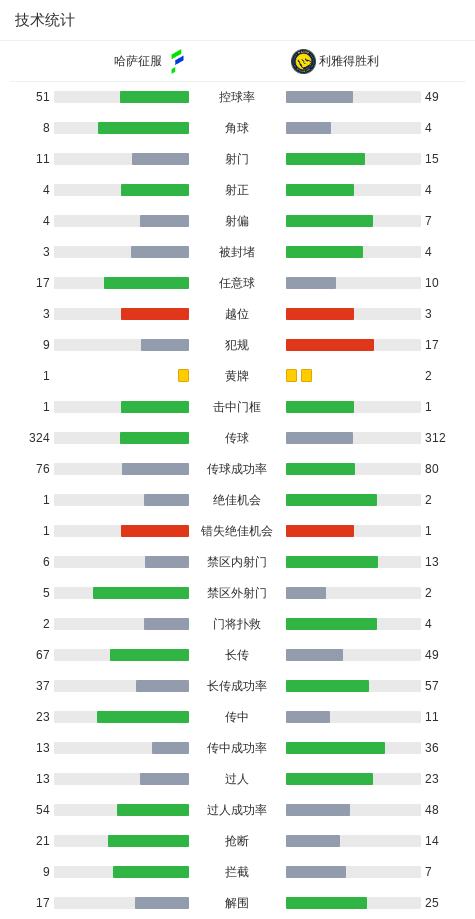 技术统计

| 哈萨征服 | | 利雅得胜利 |
|---|---|---|
| 51 | 控球率 | 49 |
| 8 | 角球 | 4 |
| 11 | 射门 | 15 |
| 4 | 射正 | 4 |
| 4 | 射偏 | 7 |
| 3 | 被封堵 | 4 |
| 17 | 任意球 | 10 |
| 3 | 越位 | 3 |
| 9 | 犯规 | 17 |
| 1 | 黄牌 | 2 |
| 1 | 击中门框 | 1 |
| 324 | 传球 | 312 |
| 76 | 传球成功率 | 80 |
| 1 | 绝佳机会 | 2 |
| 1 | 错失绝佳机会 | 1 |
| 6 | 禁区内射门 | 13 |
| 5 | 禁区外射门 | 2 |
| 2 | 门将扑救 | 4 |
| 67 | 长传 | 49 |
| 37 | 长传成功率 | 57 |
| 23 | 传中 | 11 |
| 13 | 传中成功率 | 36 |
| 13 | 过人 | 23 |
| 54 | 过人成功率 | 48 |
| 21 | 抢断 | 14 |
| 9 | 拦截 | 7 |
| 17 | 解围 | 25 |